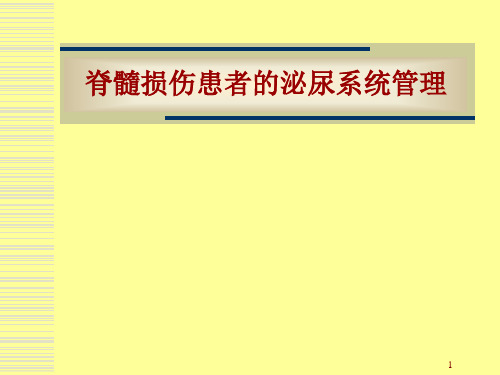 脊髓损伤患者的泌尿系统管理

1